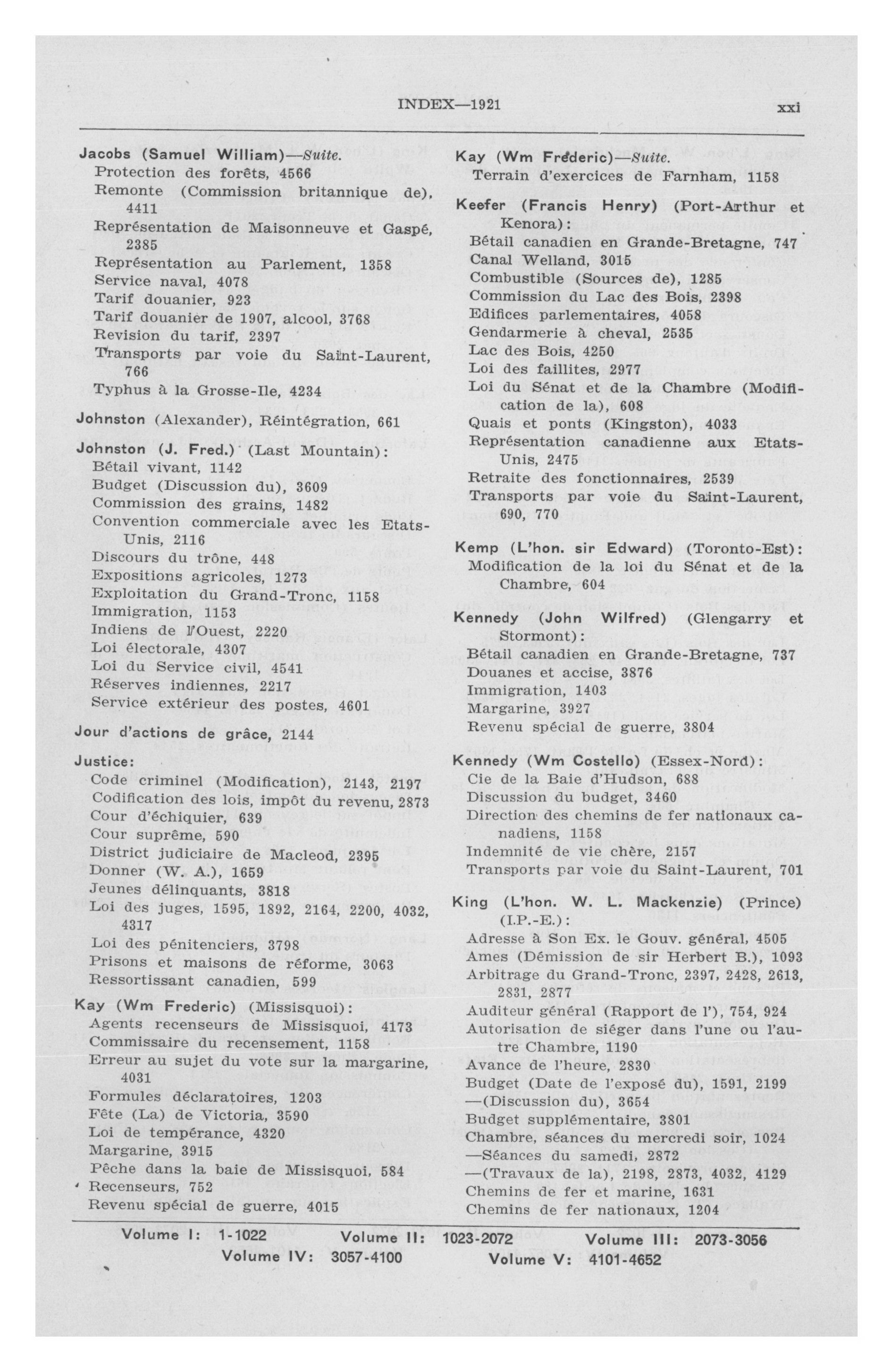 INDEX—1921 xxi

Jacobs (Samuel William)—Suite.
Protection des forêts, 4566
Remonte (Commission britannique de), 4411
Représentation de Maisonneuve et Gaspé, 2385
Représentation au Parlement, 1358
Service naval, 4078
Tarif douanier, 923
Tarif douanier de 1907, alcool, 3768
Revision du tarif, 2397
Transports par voie du Saint-Laurent, 766
Typhus à la Grosse-Ile, 4234

Johnston (Alexander), Réintégration, 661

Johnston (J. Fred.) (Last Mountain):
Bétail vivant, 1142
Budget (Discussion du), 3609
Commission des grains, 1482
Convention commerciale avec les Etats-Unis, 2116
Discours du trône, 448
Expositions agricoles, 1273
Exploitation du Grand-Tronc, 1158
Immigration, 1153
Indiens de l'Ouest, 2220
Loi électorale, 4307
Loi du Service civil, 4541
Réserves indiennes, 2217
Service extérieur des postes, 4601

Jour d'actions de grâce, 2144

Justice:
Code criminel (Modification), 2143, 2197
Codification des lois, impôt du revenu, 2873
Cour d'échiquier, 639
Cour suprême, 590
District judiciaire de Macleod, 2395
Donner (W. A.), 1659
Jeunes délinquants, 3818
Loi des juges, 1595, 1892, 2164, 2200, 4032, 4317
Loi des pénitenciers, 3798
Prisons et maisons de réforme, 3063
Ressortissant canadien, 599

Kay (Wm Frederic) (Missisquoi):
Agents recenseurs de Missisquoi, 4173
Commissaire du recensement, 1158
Erreur au sujet du vote sur la margarine, 4031
Formules déclaratoires, 1203
Fête (La) de Victoria, 3590
Loi de tempérance, 4320
Margarine, 3915
Pêche dans la baie de Missisquoi, 584
Recenseurs, 752
Revenu spécial de guerre, 4015

Kay (Wm Frederic)—Suite.
Terrain d'exercices de Farnham, 1158

Keefer (Francis Henry) (Port-Arthur et Kenora):
Bétail canadien en Grande-Bretagne, 747
Canal Welland, 3015
Combustible (Sources de), 1285
Commission du Lac des Bois, 2398
Edifices parlementaires, 4058
Gendarmerie à cheval, 2535
Lac des Bois, 4250
Loi des faillites, 2977
Loi du Sénat et de la Chambre (Modification de la), 608
Quais et ponts (Kingston), 4033
Représentation canadienne aux Etats-Unis, 2475
Retraite des fonctionnaires, 2539
Transports par voie du Saint-Laurent, 690, 770

Kemp (L'hon. sir Edward) (Toronto-Est):
Modification de la loi du Sénat et de la Chambre, 604

Kennedy (John Wilfred) (Glengarry et Stormont):
Bétail canadien en Grande-Bretagne, 737
Douanes et accise, 3876
Immigration, 1403
Margarine, 3927
Revenu spécial de guerre, 3804

Kennedy (Wm Costello) (Essex-Nord):
Cie de la Baie d'Hudson, 688
Discussion du budget, 3460
Direction des chemins de fer nationaux canadiens, 1158
Indemnité de vie chère, 2157
Transports par voie du Saint-Laurent, 701

King (L'hon. W. L. Mackenzie) (Prince) (I.P.-E.):
Adresse à Son Ex. le Gouv. général, 4505
Ames (Démission de sir Herbert B.), 1093
Arbitrage du Grand-Tronc, 2397, 2428, 2613, 2831, 2877
Auditeur général (Rapport de l'), 754, 924
Autorisation de siéger dans l'une ou l'autre Chambre, 1190
Avance de l'heure, 2830
Budget (Date de l'exposé du), 1591, 2199
—(Discussion du), 3654
Budget supplémentaire, 3801
Chambre, séances du mercredi soir, 1024
—Séances du samedi, 2872
—(Travaux de la), 2198, 2873, 4032, 4129
Chemins de fer et marine, 1631
Chemins de fer nationaux, 1204

Volume I: 1-1022 Volume II: 1023-2072 Volume III: 2073-3056
Volume IV: 3057-4100 Volume V: 4101-4652